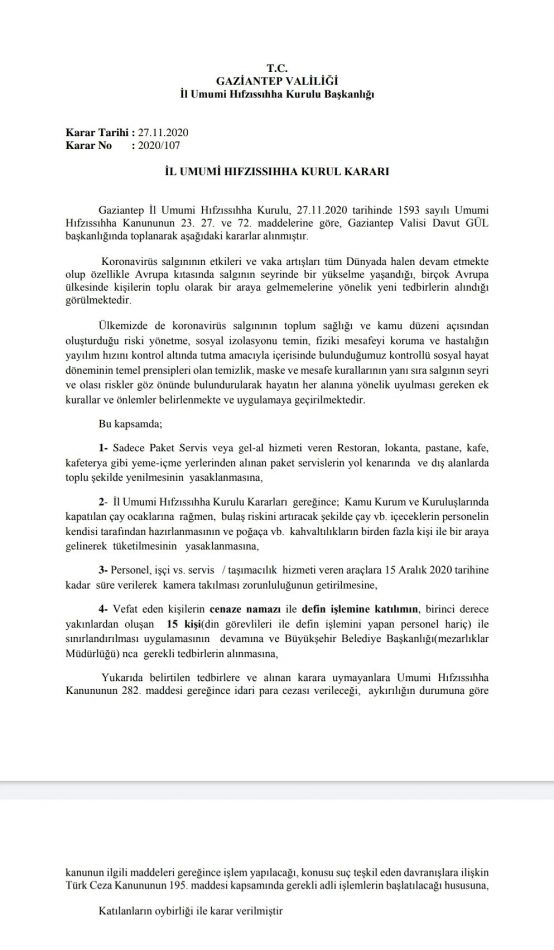 T.C.
GAZİANTEP VALİLİĞİ
İl Umumi Hıfzıssıhha Kurulu Başkanlığı

Karar Tarihi : 27.11.2020
Karar No : 2020/107

İL UMUMİ HIFZISSIHHA KURUL KARARI

Gaziantep İl Umumi Hıfzıssıhha Kurulu, 27.11.2020 tarihinde 1593 sayılı Umumi Hıfzıssıhha Kanununun 23. 27. ve 72. maddelerine göre, Gaziantep Valisi Davut GÜL başkanlığında toplanarak aşağıdaki kararlar alınmıştır.

Koronavirüs salgınının etkileri ve vaka artışları tüm Dünyada halen devam etmekte olup özellikle Avrupa kıtasında salgının seyrinde bir yükselme yaşandığı, birçok Avrupa ülkesinde kişilerin toplu olarak bir araya gelmemelerine yönelik yeni tedbirlerin alındığı görülmektedir.

Ülkemizde de koronavirüs salgınının toplum sağlığı ve kamu düzeni açısından oluşturduğu riski yönetme, sosyal izolasyonu temin, fiziki mesafeyi koruma ve hastalığın yayılım hızını kontrol altında tutma amacıyla içerisinde bulunduğumuz kontrollü sosyal hayat döneminin temel prensipleri olan temizlik, maske ve mesafe kurallarının yanı sıra salgının seyri ve olası riskler göz önünde bulundurularak hayatın her alanına yönelik uyulması gereken ek kurallar ve önlemler belirlenmekte ve uygulamaya geçirilmektedir.

Bu kapsamda;

1- Sadece Paket Servis veya gel-al hizmeti veren Restoran, lokanta, pastane, kafe, kafeterya gibi yeme-içme yerlerinden alınan paket servislerin yol kenarında ve dış alanlarda toplu şekilde yenilmesinin yasaklanmasına,

2- İl Umumi Hıfzıssıhha Kurulu Kararları gereğince; Kamu Kurum ve Kuruluşlarında kapatılan çay ocaklarına rağmen, bulaş riskini artıracak şekilde çay vb. içeceklerin personelin kendisi tarafından hazırlanmasının ve poğaça vb. kahvaltılıkların birden fazla kişi ile bir araya gelinerek tüketilmesinin yasaklanmasına,

3- Personel, işçi vs. servis / taşımacılık hizmeti veren araçlara 15 Aralık 2020 tarihine kadar süre verilerek kamera takılması zorunluluğunun getirilmesine,

4- Vefat eden kişilerin cenaze namazı ile defin işlemine katılımın, birinci derece yakınlardan oluşan 15 kişi(din görevlileri ile defin işlemini yapan personel hariç) ile sınırlandırılması uygulamasının devamına ve Büyükşehir Belediye Başkanlığı(mezarlıklar Müdürlüğü) nca gerekli tedbirlerin alınmasına,

Yukarıda belirtilen tedbirlere ve alınan karara uymayanlara Umumi Hıfzıssıhha Kanununun 282. maddesi gereğince idari para cezası verileceği, aykırılığın durumuna göre

kanunun ilgili maddeleri gereğince işlem yapılacağı, konusu suç teşkil eden davranışlara ilişkin Türk Ceza Kanununun 195. maddesi kapsamında gerekli adli işlemlerin başlatılacağı hususuna,

Katılanların oybirliği ile karar verilmiştir